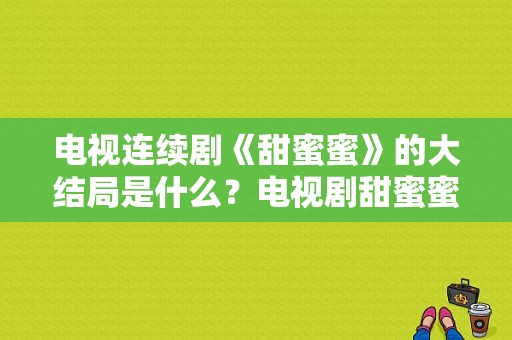 电视连续剧《甜蜜蜜》的大结局是什么？电视剧甜蜜蜜